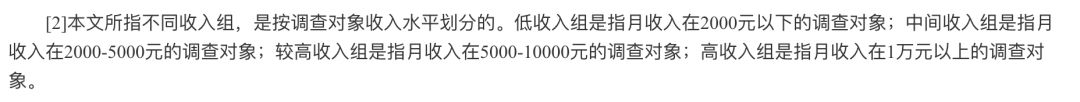 [2]本文所指不同收入组，是按调查对象收入水平划分的。低收入组是指月收入在2000元以下的调查对象；中间收入组是指月收入在2000-5000元的调查对象；较高收入组是指月收入在5000-10000元的调查对象；高收入组是指月收入在1万元以上的调查对象。